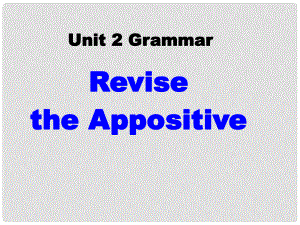 Unit 2 Grammar

Revise
the Appositive